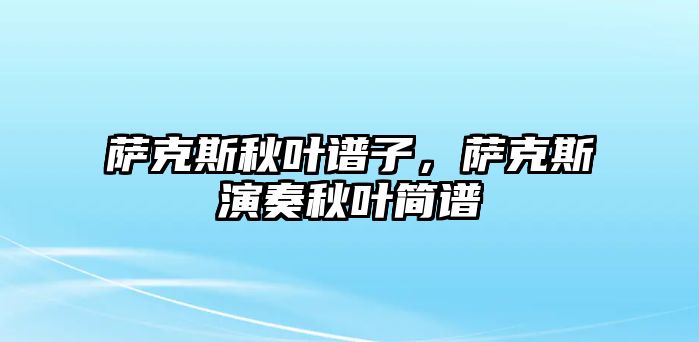 萨克斯秋叶谱子，萨克斯演奏秋叶简谱